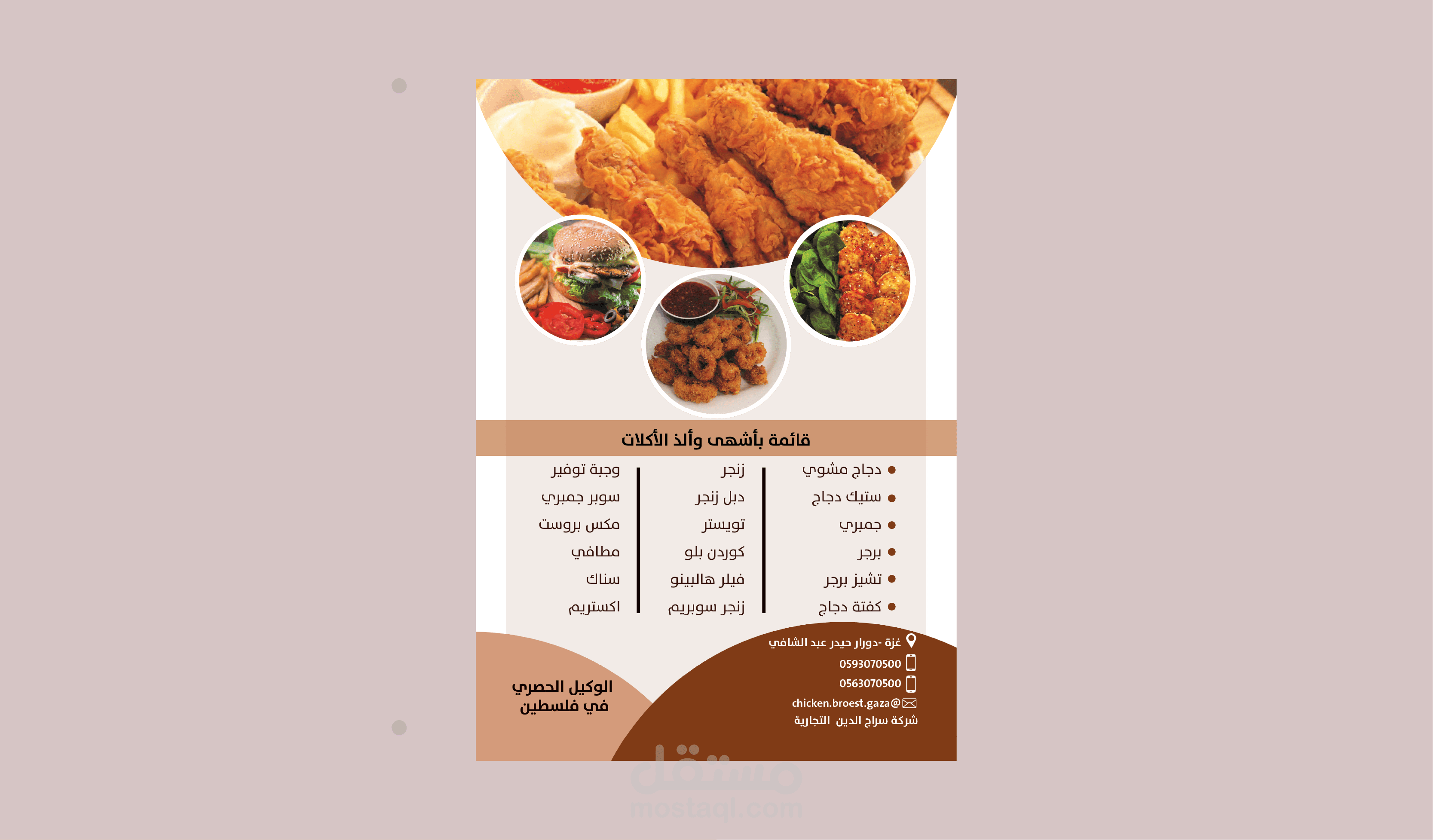 قائمة بأشهى وألذ الأكلات

دجاج مشوي
ستيك دجاج
جمبري
برجر
تشيز برجر
كفتة دجاج

زنجر
دبل زنجر
تويستر
كوردن بلو
فيلر هالبينو
زنجر سوبريم

وجبة توفير
سوبر جمبري
مكس بروست
مطافي
سناك
اكستريم

غزة -دوران حيدر عبد الشافي
0593070500
0563070500
chicken.broest.gaza@
شركة سراج الدين التجارية

الوكيل الحصري
في فلسطين

مستقل
mostaql.com